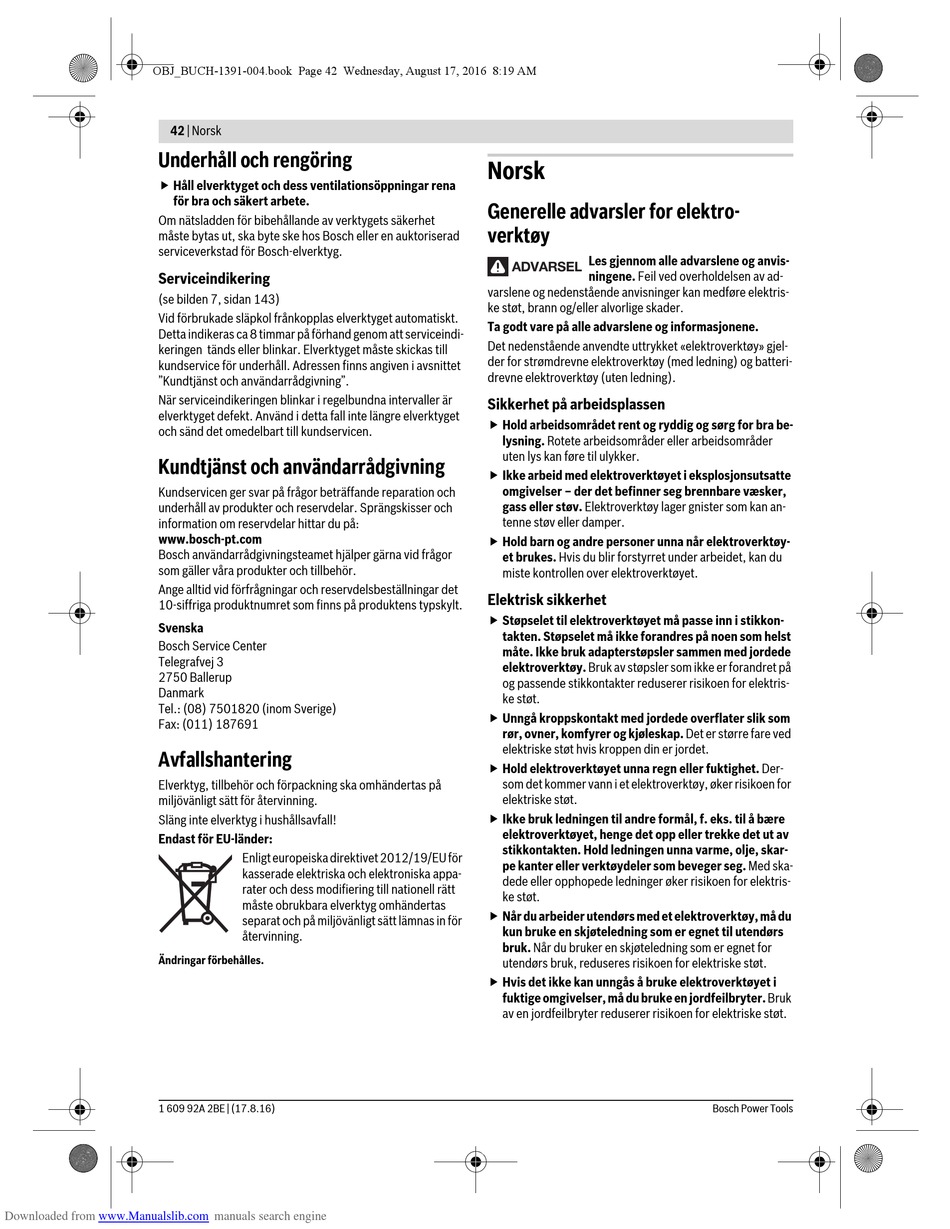 OBJ_BUCH-1391-004.book Page 42 Wednesday, August 17, 2016 8:19 AM

42 | Norsk

Underhåll och rengöring

▶ Håll elverktyget och dess ventilationsöppningar rena för bra och säkert arbete.

Om nätsladden för bibehållande av verktygets säkerhet måste bytas ut, ska byte ske hos Bosch eller en auktoriserad serviceverkstad för Bosch-elverktyg.

Serviceindikering

(se bilden 7, sidan 143)

Vid förbrukade släpkol frånkopplas elverktyget automatiskt. Detta indikeras ca 8 timmar på förhand genom att serviceindikeringen tänds eller blinkar. Elverktyget måste skickas till kundservice för underhåll. Adressen finns angiven i avsnittet "Kundtjänst och användarrådgivning".

När serviceindikeringen blinkar i regelbundna intervaller är elverktyget defekt. Använd i detta fall inte längre elverktyget och sänd det omedelbart till kundservicen.

Kundtjänst och användarrådgivning

Kundservicen ger svar på frågor beträffande reparation och underhåll av produkter och reservdelar. Sprängskisser och information om reservdelar hittar du på:
www.bosch-pt.com

Bosch användarrådgivningsteamet hjälper gärna vid frågor som gäller våra produkter och tillbehör.

Ange alltid vid förfrågningar och reservdelsbeställningar det 10-siffriga produktnumret som finns på produktens typskylt.

Svenska
Bosch Service Center
Telegrafvej 3
2750 Ballerup
Danmark
Tel.: (08) 7501820 (inom Sverige)
Fax: (011) 187691

Avfallshantering

Elverktyg, tillbehör och förpackning ska omhändertas på miljövänligt sätt för återvinning.

Släng inte elverktyg i hushållsavfall!

Endast för EU-länder:

Enligt europeiska direktivet 2012/19/EU för kasserade elektriska och elektroniska apparater och dess modifiering till nationell rätt måste obrukbara elverktyg omhändertas separat och på miljövänligt sätt lämnas in för återvinning.

Ändringar förbehålles.

Norsk

Generelle advarsler for elektroverktøy

ADVARSEL Les gjennom alle advarslene og anvisningene. Feil ved overholdelsen av advarslene og nedenstående anvisninger kan medføre elektriske støt, brann og/eller alvorlige skader.

Ta godt vare på alle advarslene og informasjonene.

Det nedenstående anvendte uttrykket «elektroverktøy» gjelder for strømdrevne elektroverktøy (med ledning) og batteridrevne elektroverktøy (uten ledning).

Sikkerhet på arbeidsplassen

▶ Hold arbeidsområdet rent og ryddig og sørg for bra belysning. Rotete arbeidsområder eller arbeidsområder uten lys kan føre til ulykker.

▶ Ikke arbeid med elektroverktøyet i eksplosjonsutsatte omgivelser – der det befinner seg brennbare væsker, gass eller støv. Elektroverktøy lager gnister som kan antenne støv eller damper.

▶ Hold barn og andre personer unna når elektroverktøyet brukes. Hvis du blir forstyrret under arbeidet, kan du miste kontrollen over elektroverktøyet.

Elektrisk sikkerhet

▶ Støpselet til elektroverktøyet må passe inn i stikkontakten. Støpselet må ikke forandres på noen som helst måte. Ikke bruk adapterstøpsler sammen med jordede elektroverktøy. Bruk av støpsler som ikke er forandret på og passende stikkontakter reduserer risikoen for elektriske støt.

▶ Unngå kroppskontakt med jordede overflater slik som rør, ovner, komfyrer og kjøleskap. Det er større fare ved elektriske støt hvis kroppen din er jordet.

▶ Hold elektroverktøyet unna regn eller fuktighet. Dersom det kommer vann i et elektroverktøy, øker risikoen for elektriske støt.

▶ Ikke bruk ledningen til andre formål, f. eks. til å bære elektroverktøyet, henge det opp eller trekke det ut av stikkontakten. Hold ledningen unna varme, olje, skarpe kanter eller verktøydeler som beveger seg. Med skadede eller opphopede ledninger øker risikoen for elektriske støt.

▶ Når du arbeider utendørs med et elektroverktøy, må du kun bruke en skjøteledning som er egnet til utendørs bruk. Når du bruker en skjøteledning som er egnet for utendørs bruk, reduseres risikoen for elektriske støt.

▶ Hvis det ikke kan unngås å bruke elektroverktøyet i fuktige omgivelser, må du bruke en jordfeilbryter. Bruk av en jordfeilbryter reduserer risikoen for elektriske støt.

1 609 92A 2BE | (17.8.16)

Bosch Power Tools

Downloaded from www.Manualslib.com manuals search engine